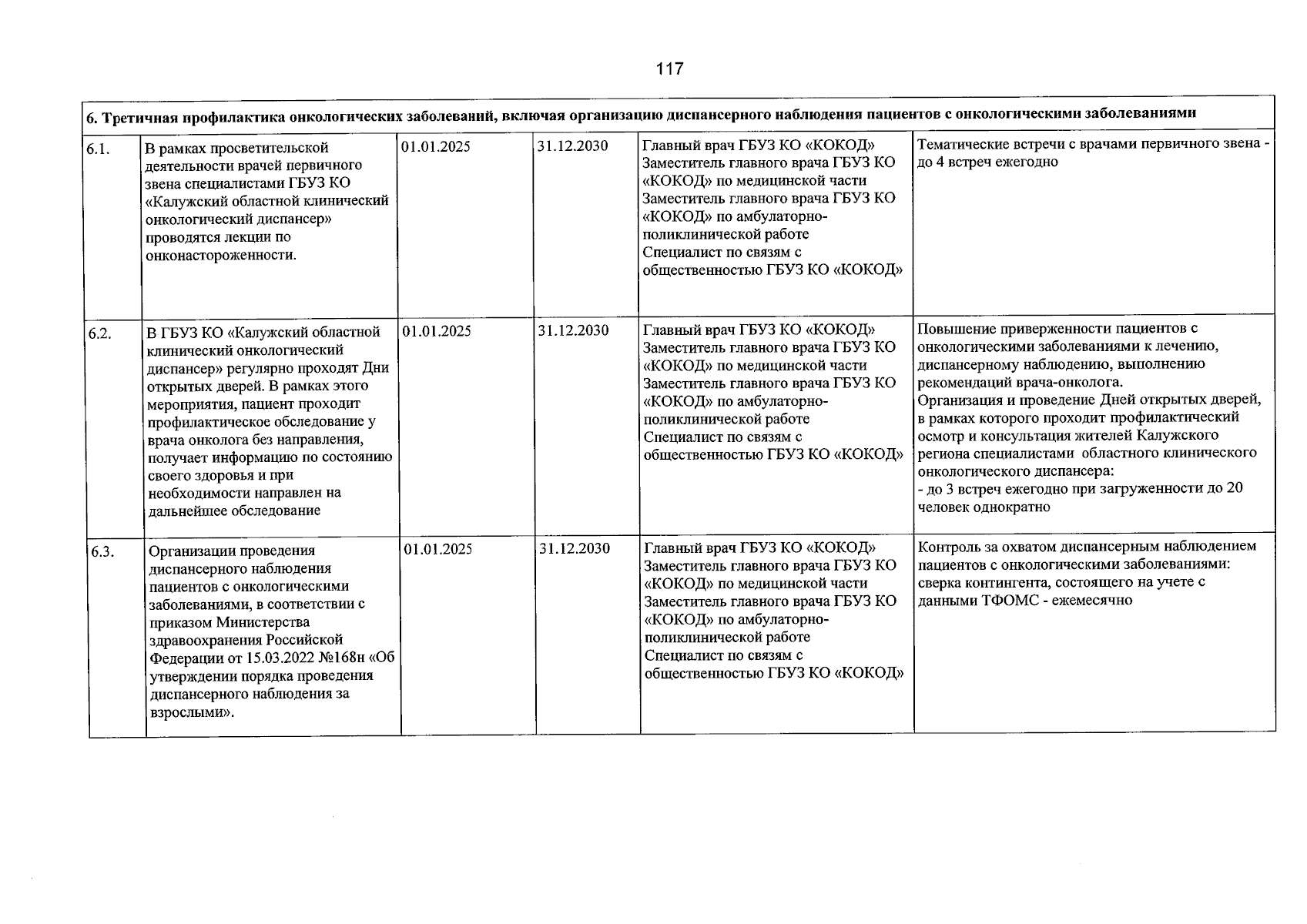 117

| 6. Третичная профилактика онкологических заболеваний, включая организацию диспансерного наблюдения пациентов с онкологическими заболеваниями | | | | | |
|---|---|---|---|---|---|
| 6.1. | В рамках просветительской деятельности врачей первичного звена специалистами ГБУЗ КО «Калужский областной клинический онкологический диспансер» проводятся лекции по онконастороженности. | 01.01.2025 | 31.12.2030 | Главный врач ГБУЗ КО «КОКОД» Заместитель главного врача ГБУЗ КО «КОКОД» по медицинской части Заместитель главного врача ГБУЗ КО «КОКОД» по амбулаторно-поликлинической работе Специалист по связям с общественностью ГБУЗ КО «КОКОД» | Тематические встречи с врачами первичного звена - до 4 встреч ежегодно |
| 6.2. | В ГБУЗ КО «Калужский областной клинический онкологический диспансер» регулярно проходят Дни открытых дверей. В рамках этого мероприятия, пациент проходит профилактическое обследование у врача онколога без направления, получает информацию по состоянию своего здоровья и при необходимости направлен на дальнейшее обследование | 01.01.2025 | 31.12.2030 | Главный врач ГБУЗ КО «КОКОД» Заместитель главного врача ГБУЗ КО «КОКОД» по медицинской части Заместитель главного врача ГБУЗ КО «КОКОД» по амбулаторно-поликлинической работе Специалист по связям с общественностью ГБУЗ КО «КОКОД» | Повышение приверженности пациентов с онкологическими заболеваниями к лечению, диспансерному наблюдению, выполнению рекомендаций врача-онколога. Организация и проведение Дней открытых дверей, в рамках которого проходит профилактический осмотр и консультация жителей Калужского региона специалистами областного клинического онкологического диспансера: - до 3 встреч ежегодно при загруженности до 20 человек однократно |
| 6.3. | Организации проведения диспансерного наблюдения пациентов с онкологическими заболеваниями, в соответствии с приказом Министерства здравоохранения Российской Федерации от 15.03.2022 №168н «Об утверждении порядка проведения диспансерного наблюдения за взрослыми». | 01.01.2025 | 31.12.2030 | Главный врач ГБУЗ КО «КОКОД» Заместитель главного врача ГБУЗ КО «КОКОД» по медицинской части Заместитель главного врача ГБУЗ КО «КОКОД» по амбулаторно-поликлинической работе Специалист по связям с общественностью ГБУЗ КО «КОКОД» | Контроль за охватом диспансерным наблюдением пациентов с онкологическими заболеваниями: сверка контингента, состоящего на учете с данными ТФОМС - ежемесячно |